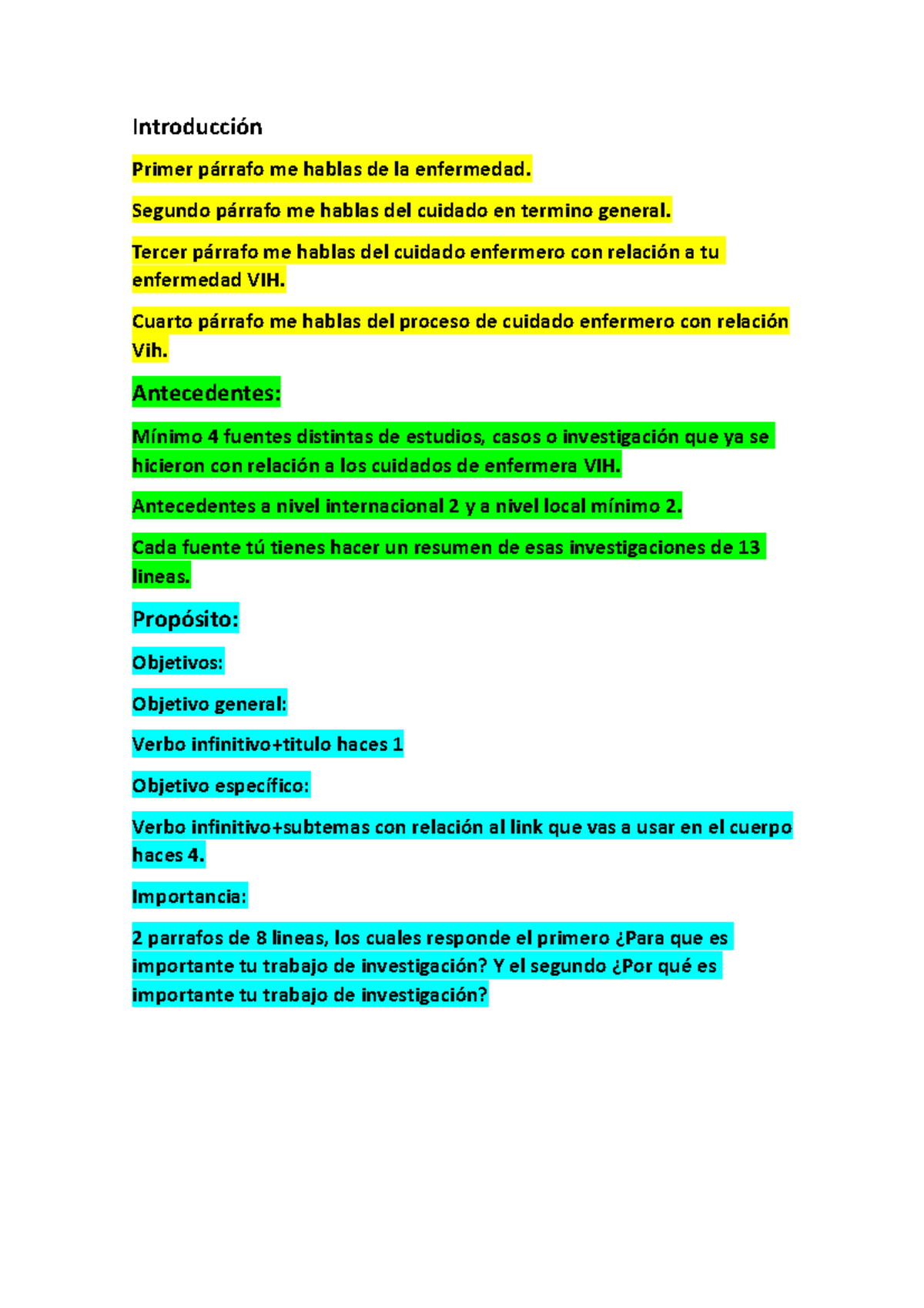 Introducción

Primer párrafo me hablas de la enfermedad.

Segundo párrafo me hablas del cuidado en termino general.

Tercer párrafo me hablas del cuidado enfermero con relación a tu enfermedad VIH.

Cuarto párrafo me hablas del proceso de cuidado enfermero con relación Vih.

Antecedentes:

Mínimo 4 fuentes distintas de estudios, casos o investigación que ya se hicieron con relación a los cuidados de enfermera VIH.

Antecedentes a nivel internacional 2 y a nivel local mínimo 2.

Cada fuente tú tienes hacer un resumen de esas investigaciones de 13 lineas.

Propósito:

Objetivos:

Objetivo general:

Verbo infinitivo+titulo haces 1

Objetivo específico:

Verbo infinitivo+subtemas con relación al link que vas a usar en el cuerpo haces 4.

Importancia:

2 parrafos de 8 lineas, los cuales responde el primero ¿Para que es importante tu trabajo de investigación? Y el segundo ¿Por qué es importante tu trabajo de investigación?